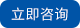 立即咨询